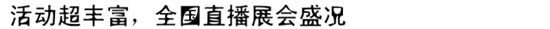 活动超丰富，全国直播展会盛况